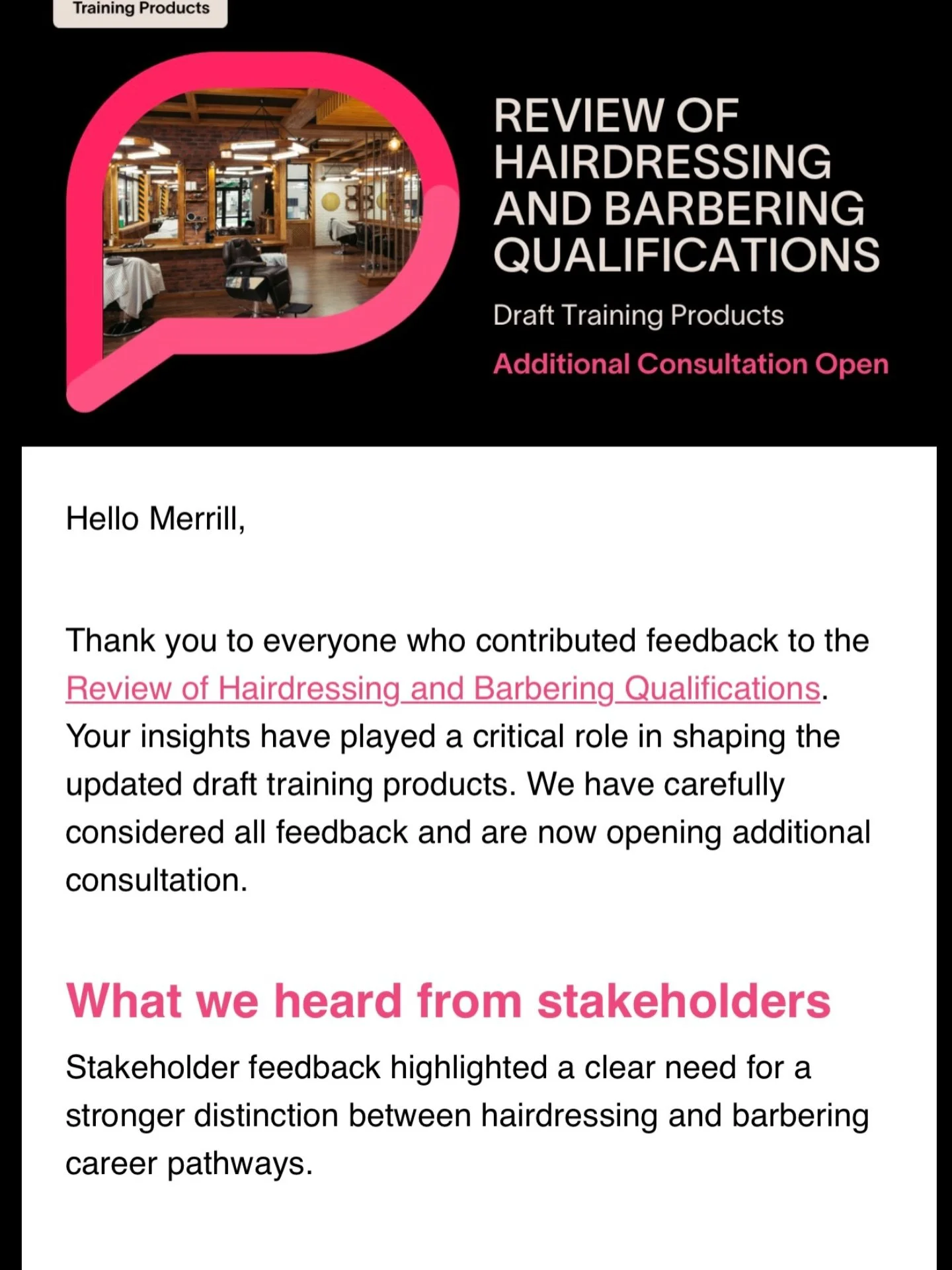 Training Products

REVIEW OF HAIRDRESSING AND BARBERING QUALIFICATIONS

Draft Training Products

Additional Consultation Open

Hello Merrill,

Thank you to everyone who contributed feedback to the Review of Hairdressing and Barbering Qualifications. Your insights have played a critical role in shaping the updated draft training products. We have carefully considered all feedback and are now opening additional consultation.

What we heard from stakeholders

Stakeholder feedback highlighted a clear need for a stronger distinction between hairdressing and barbering career pathways.